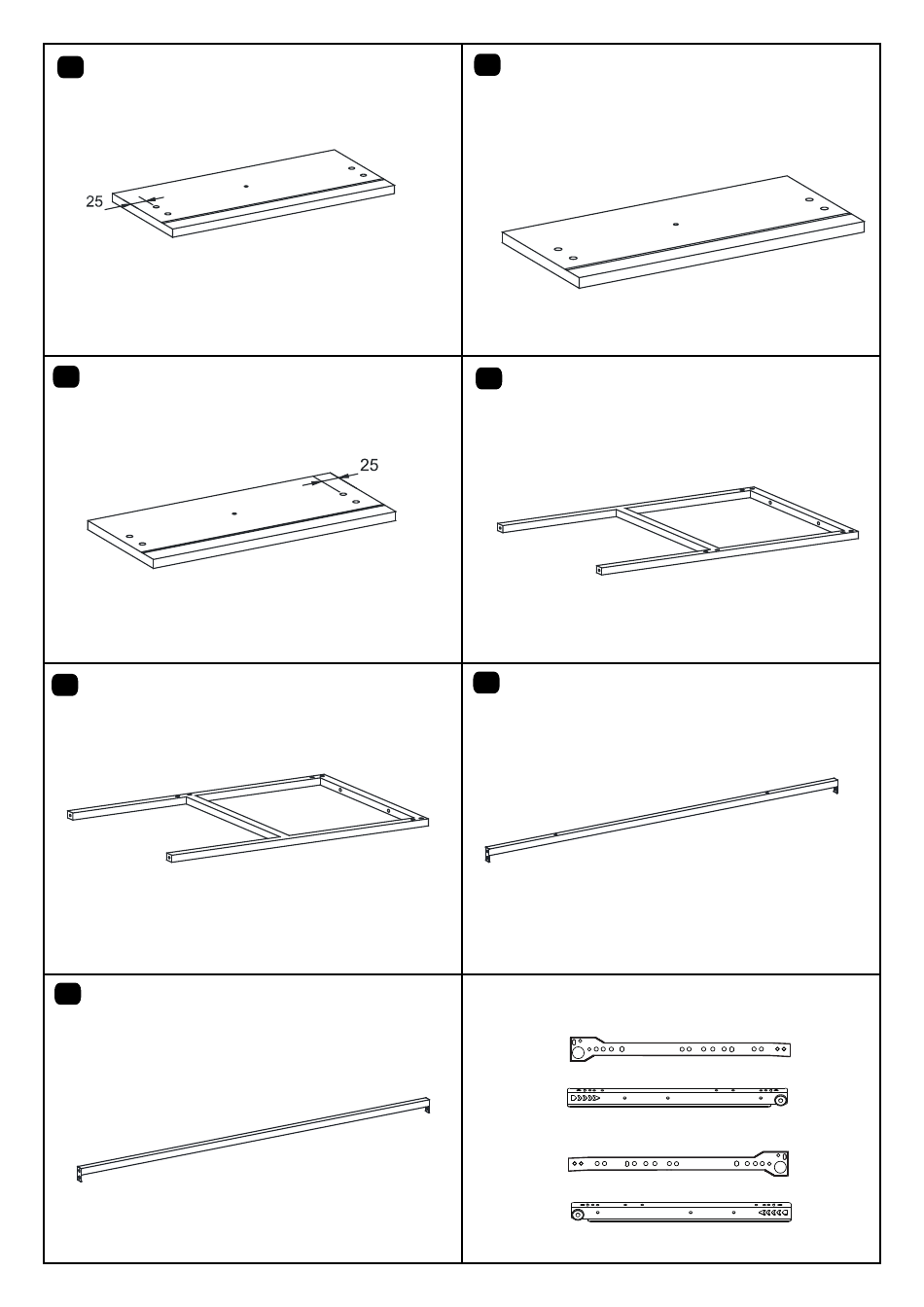 25

25